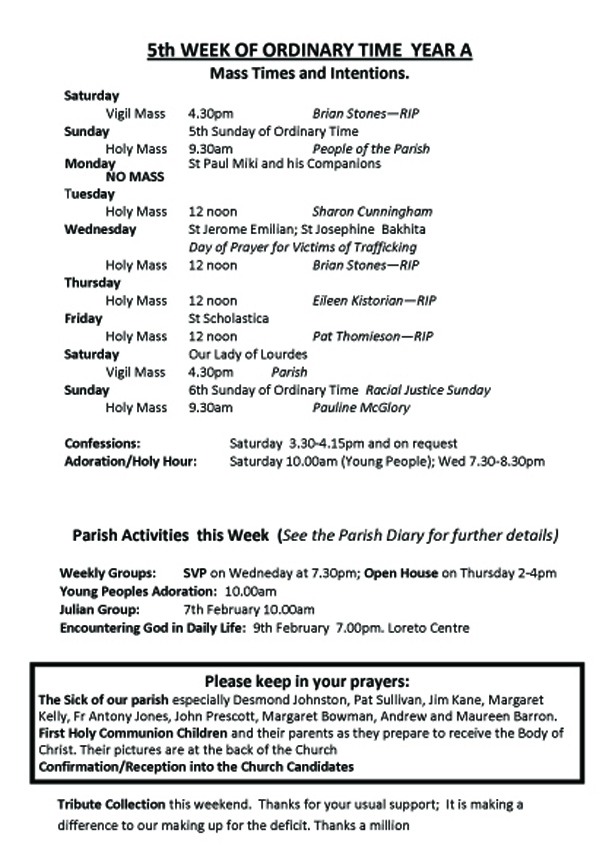 5th WEEK OF ORDINARY TIME YEAR A
Mass Times and Intentions.

Saturday
Vigil Mass 4.30pm Brian Stones—RIP
Sunday 5th Sunday of Ordinary Time
Holy Mass 9.30am People of the Parish
Monday St Paul Miki and his Companions
NO MASS
Tuesday
Holy Mass 12 noon Sharon Cunningham
Wednesday St Jerome Emilian; St Josephine Bakhita
Day of Prayer for Victims of Trafficking
Holy Mass 12 noon Brian Stones—RIP
Thursday
Holy Mass 12 noon Eileen Kistorian—RIP
Friday St Scholastica
Holy Mass 12 noon Pat Thomieson—RIP
Saturday Our Lady of Lourdes
Vigil Mass 4.30pm Parish
Sunday 6th Sunday of Ordinary Time Racial Justice Sunday
Holy Mass 9.30am Pauline McGlory

Confessions: Saturday 3.30-4.15pm and on request
Adoration/Holy Hour: Saturday 10.00am (Young People); Wed 7.30-8.30pm

Parish Activities this Week (See the Parish Diary for further details)

Weekly Groups: SVP on Wedneday at 7.30pm; Open House on Thursday 2-4pm
Young Peoples Adoration: 10.00am
Julian Group: 7th February 10.00am
Encountering God in Daily Life: 9th February 7.00pm. Loreto Centre

Please keep in your prayers:
The Sick of our parish especially Desmond Johnston, Pat Sullivan, Jim Kane, Margaret Kelly, Fr Antony Jones, John Prescott, Margaret Bowman, Andrew and Maureen Barron.
First Holy Communion Children and their parents as they prepare to receive the Body of Christ. Their pictures are at the back of the Church
Confirmation/Reception into the Church Candidates

Tribute Collection this weekend. Thanks for your usual support; It is making a difference to our making up for the deficit. Thanks a million